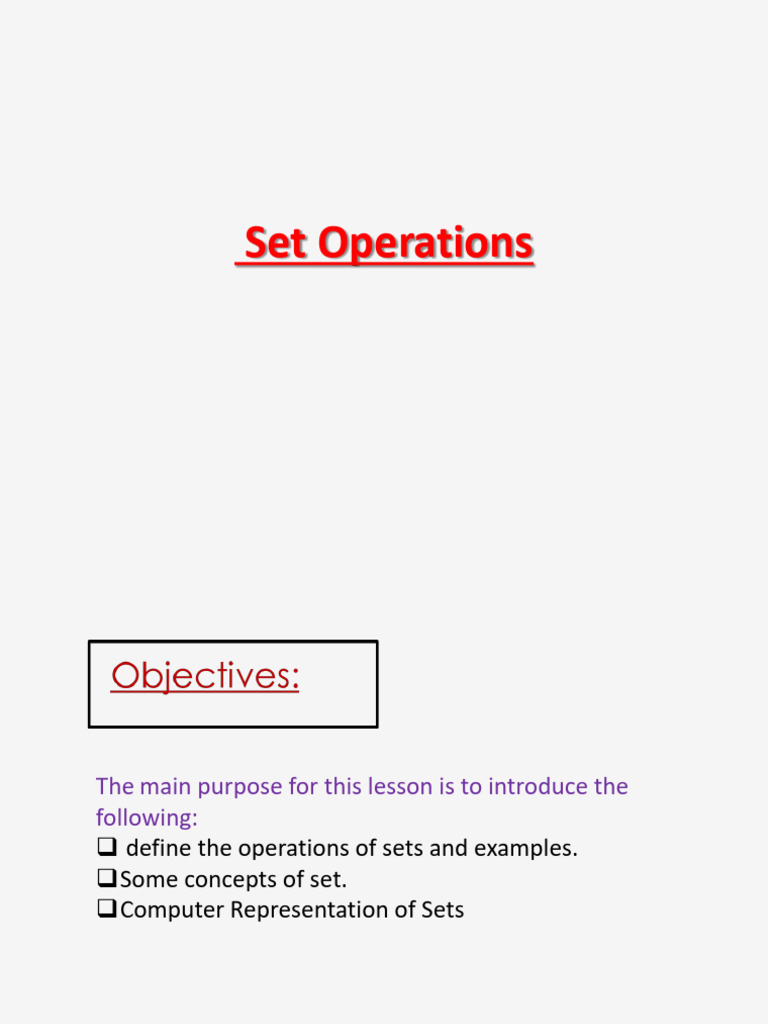 Set Operations

Objectives:

The main purpose for this lesson is to introduce the following:
❑ define the operations of sets and examples.
❑ Some concepts of set.
❑ Computer Representation of Sets